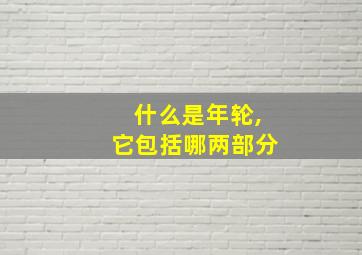 什么是年轮,
它包括哪两部分